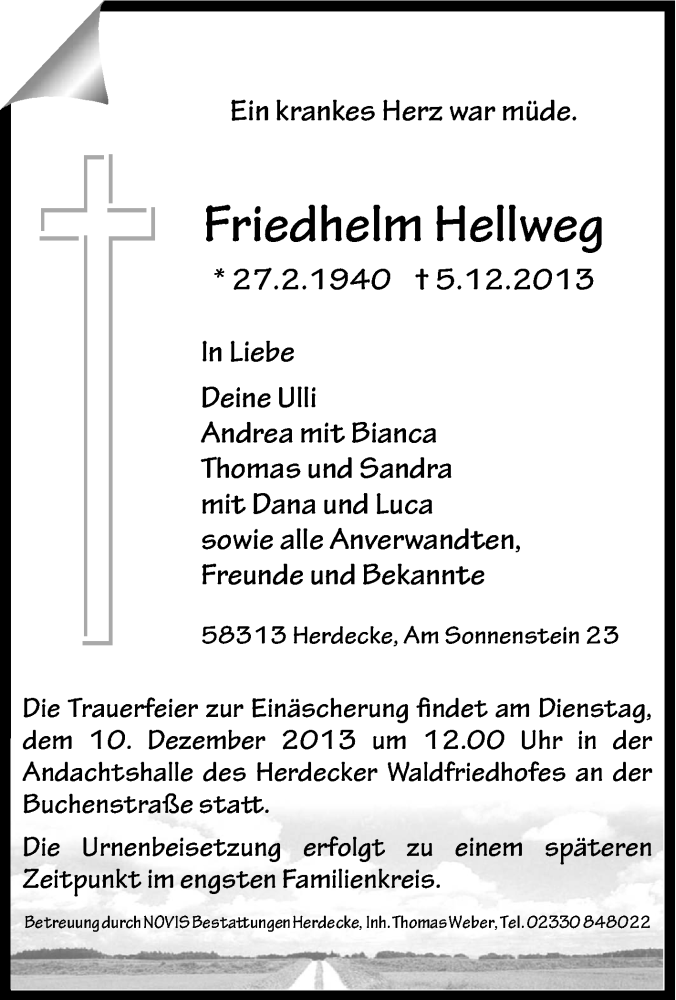 Ein krankes Herz war müde.

Friedhelm Hellweg

* 27.2.1940 † 5.12.2013

In Liebe

Deine Ulli
Andrea mit Bianca
Thomas und Sandra
mit Dana und Luca
sowie alle Anverwandten,
Freunde und Bekannte

58313 Herdecke, Am Sonnenstein 23

Die Trauerfeier zur Einäscherung findet am Dienstag, dem 10. Dezember 2013 um 12.00 Uhr in der Andachtshalle des Herdecker Waldfriedhofes an der Buchenstraße statt.

Die Urnenbeisetzung erfolgt zu einem späteren Zeitpunkt im engsten Familienkreis.

Betreuung durch NOVIS Bestattungen Herdecke, Inh. Thomas Weber, Tel. 02330 848022